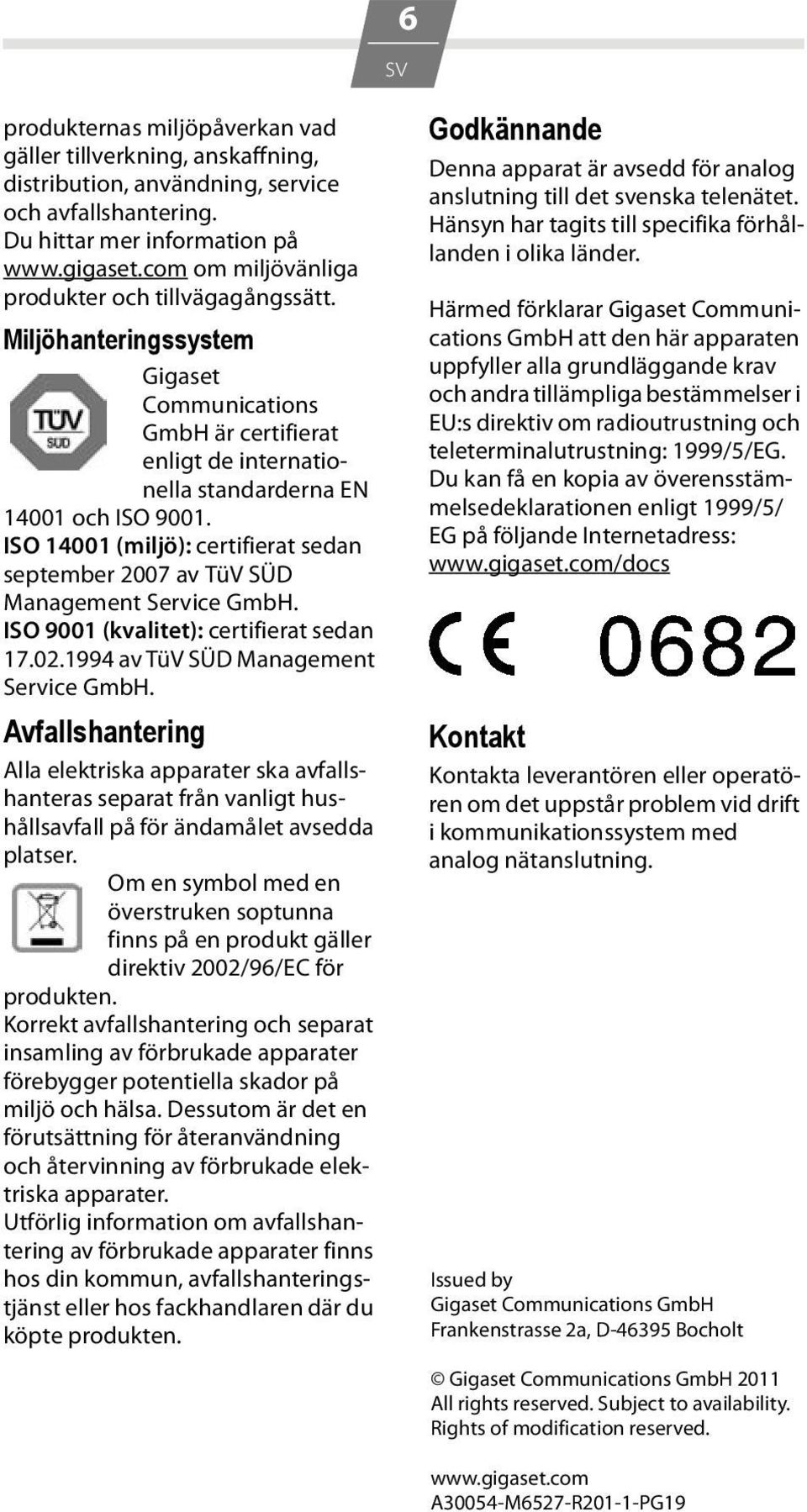 6

SV

produkternas miljöpåverkan vad gäller tillverkning, anskaffning, distribution, användning, service och avfallshantering. Du hittar mer information på www.gigaset.com om miljövänliga produkter och tillvägagångssätt.

Miljöhanteringssystem

TÜV SÜD

Gigaset Communications GmbH är certifierat enligt de internationella standarderna EN 14001 och ISO 9001.
ISO 14001 (miljö): certifierat sedan september 2007 av TüV SÜD Management Service GmbH.
ISO 9001 (kvalitet): certifierat sedan 17.02.1994 av TüV SÜD Management Service GmbH.

Avfallshantering

Alla elektriska apparater ska avfallshanteras separat från vanligt hushållsavfall på för ändamålet avsedda platser.
Om en symbol med en överstruken soptunna finns på en produkt gäller direktiv 2002/96/EC för produkten.
Korrekt avfallshantering och separat insamling av förbrukade apparater förebygger potentiella skador på miljö och hälsa. Dessutom är det en förutsättning för återanvändning och återvinning av förbrukade elektriska apparater.
Utförlig information om avfallshantering av förbrukade apparater finns hos din kommun, avfallshanteringstjänst eller hos fackhandlaren där du köpte produkten.

Godkännande

Denna apparat är avsedd för analog anslutning till det svenska telenätet. Hänsyn har tagits till specifika förhållanden i olika länder.

Härmed förklarar Gigaset Communications GmbH att den här apparaten uppfyller alla grundläggande krav och andra tillämpliga bestämmelser i EU:s direktiv om radioutrustning och teleterminalutrustning: 1999/5/EG.
Du kan få en kopia av överensstämmelsedeklarationen enligt 1999/5/EG på följande Internetadress: www.gigaset.com/docs

CE 0682

Kontakt

Kontakta leverantören eller operatören om det uppstår problem vid drift i kommunikationssystem med analog nätanslutning.

Issued by
Gigaset Communications GmbH
Frankenstrasse 2a, D-46395 Bocholt

© Gigaset Communications GmbH 2011
All rights reserved. Subject to availability.
Rights of modification reserved.

www.gigaset.com
A30054-M6527-R201-1-PG19